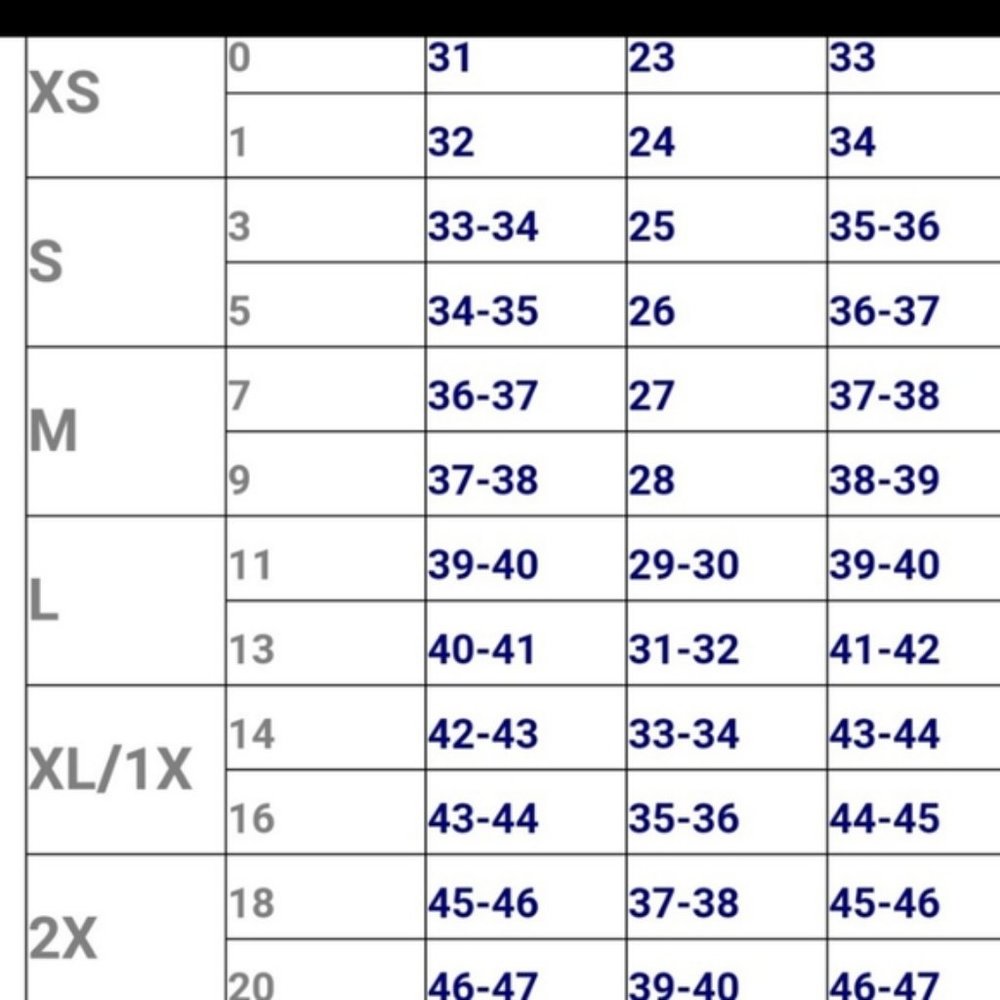 | XS | 0 | 31 | 23 | 33 |
|---|---|---|---|---|
| | 1 | 32 | 24 | 34 |
| S | 3 | 33-34 | 25 | 35-36 |
| | 5 | 34-35 | 26 | 36-37 |
| M | 7 | 36-37 | 27 | 37-38 |
| | 9 | 37-38 | 28 | 38-39 |
| L | 11 | 39-40 | 29-30 | 39-40 |
| | 13 | 40-41 | 31-32 | 41-42 |
| XL/1X | 14 | 42-43 | 33-34 | 43-44 |
| | 16 | 43-44 | 35-36 | 44-45 |
| 2X | 18 | 45-46 | 37-38 | 45-46 |
| | 20 | 46-47 | 39-40 | 46-47 |